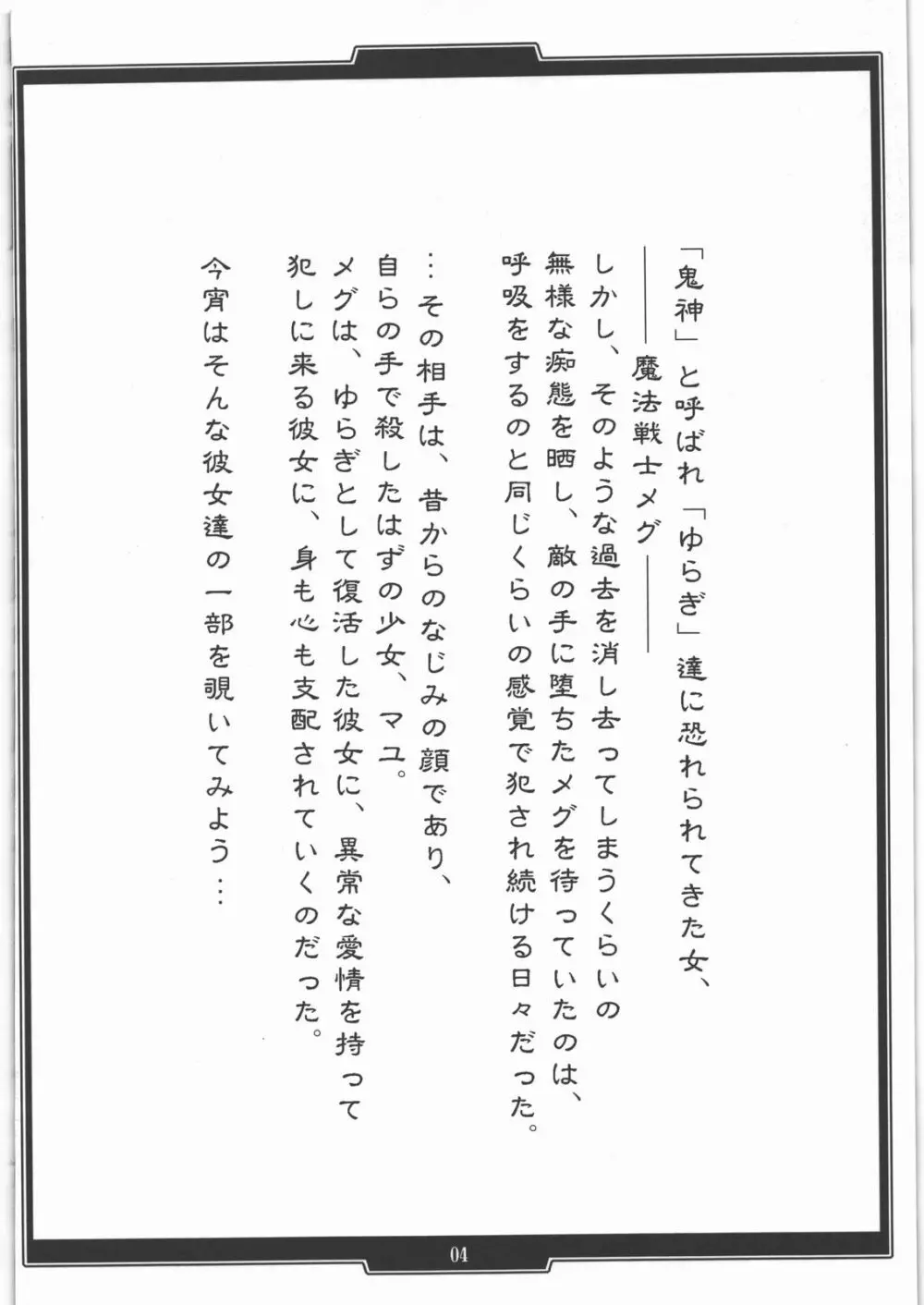 「鬼神」と呼ばれ「ゆらぎ」達に恐れられてきた女、
――魔法戦士メグ――

しかし、そのような過去を消し去ってしまうくらいの無様な痴態を晒し、敵の手に堕ちたメグを待っていたのは、呼吸をするのと同じくらいの感覚で犯され続ける日々だった。

…その相手は、昔からのなじみの顔であり、自らの手で殺したはずの少女、マユ。
メグは、ゆらぎとして復活した彼女に、異常な愛情を持って犯しに来る彼女に、身も心も支配されていくのだった。

今宵はそんな彼女達の一部を覗いてみよう…

04